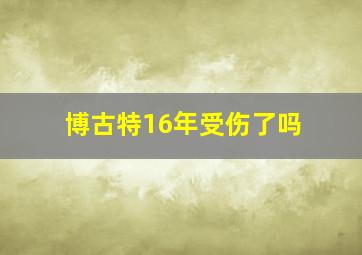 博古特16年受伤了吗